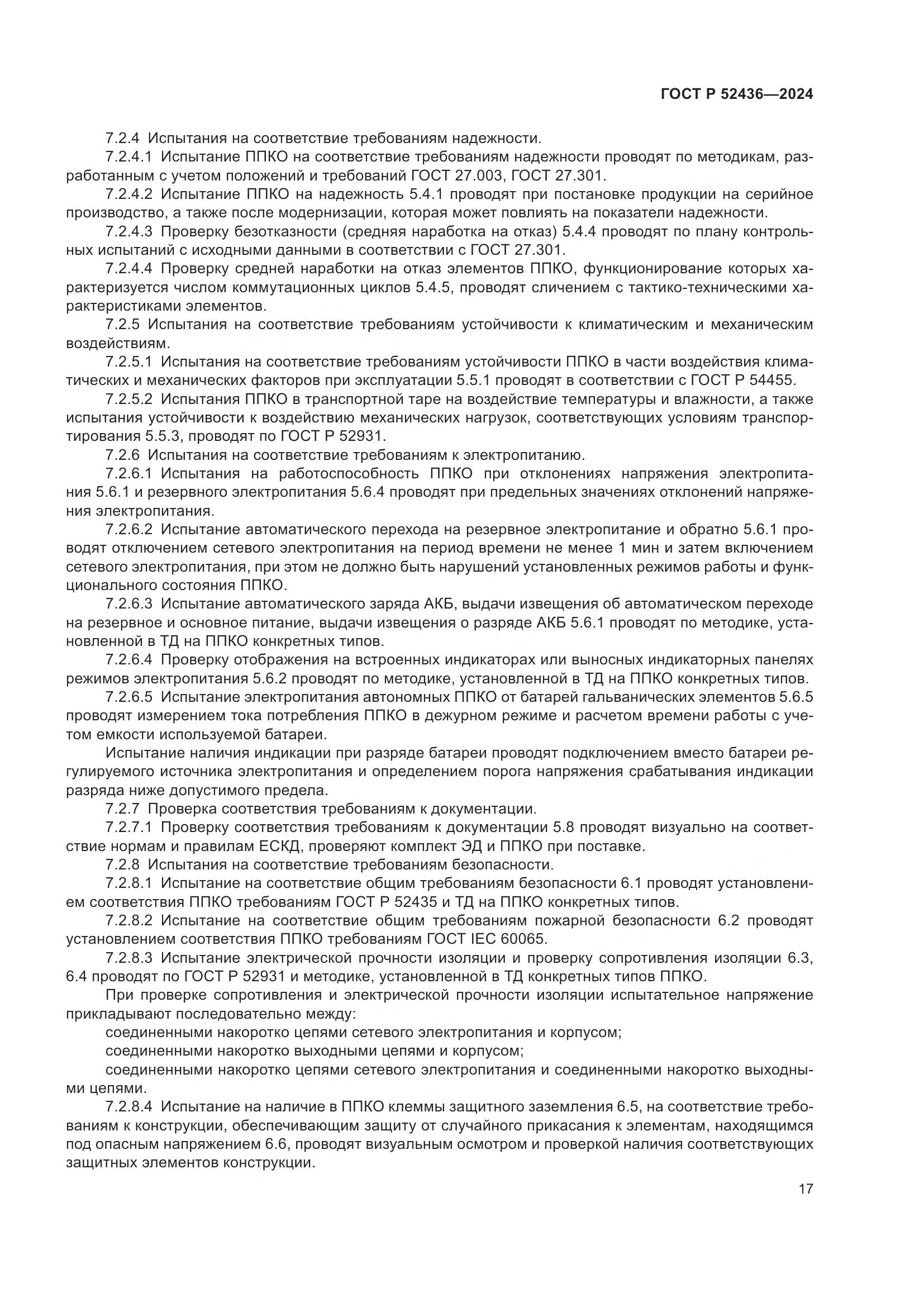 ГОСТ Р 52436—2024

7.2.4 Испытания на соответствие требованиям надежности.

7.2.4.1 Испытание ППКО на соответствие требованиям надежности проводят по методикам, разработанным с учетом положений и требований ГОСТ 27.003, ГОСТ 27.301.

7.2.4.2 Испытание ППКО на надежность 5.4.1 проводят при постановке продукции на серийное производство, а также после модернизации, которая может повлиять на показатели надежности.

7.2.4.3 Проверку безотказности (средняя наработка на отказ) 5.4.4 проводят по плану контрольных испытаний с исходными данными в соответствии с ГОСТ 27.301.

7.2.4.4 Проверку средней наработки на отказ элементов ППКО, функционирование которых характеризуется числом коммутационных циклов 5.4.5, проводят сличением с тактико-техническими характеристиками элементов.

7.2.5 Испытания на соответствие требованиям устойчивости к климатическим и механическим воздействиям.

7.2.5.1 Испытания на соответствие требованиям устойчивости ППКО в части воздействия климатических и механических факторов при эксплуатации 5.5.1 проводят в соответствии с ГОСТ Р 54455.

7.2.5.2 Испытания ППКО в транспортной таре на воздействие температуры и влажности, а также испытания устойчивости к воздействию механических нагрузок, соответствующих условиям транспортирования 5.5.3, проводят по ГОСТ Р 52931.

7.2.6 Испытания на соответствие требованиям к электропитанию.

7.2.6.1 Испытания на работоспособность ППКО при отклонениях напряжения электропитания 5.6.1 и резервного электропитания 5.6.4 проводят при предельных значениях отклонений напряжения электропитания.

7.2.6.2 Испытание автоматического перехода на резервное электропитание и обратно 5.6.1 проводят отключением сетевого электропитания на период времени не менее 1 мин и затем включением сетевого электропитания, при этом не должно быть нарушений установленных режимов работы и функционального состояния ППКО.

7.2.6.3 Испытание автоматического заряда АКБ, выдачи извещения об автоматическом переходе на резервное и основное питание, выдачи извещения о разряде АКБ 5.6.1 проводят по методике, установленной в ТД на ППКО конкретных типов.

7.2.6.4 Проверку отображения на встроенных индикаторах или выносных индикаторных панелях режимов электропитания 5.6.2 проводят по методике, установленной в ТД на ППКО конкретных типов.

7.2.6.5 Испытание электропитания автономных ППКО от батарей гальванических элементов 5.6.5 проводят измерением тока потребления ППКО в дежурном режиме и расчетом времени работы с учетом емкости используемой батареи.

Испытание наличия индикации при разряде батареи проводят подключением вместо батареи регулируемого источника электропитания и определением порога напряжения срабатывания индикации разряда ниже допустимого предела.

7.2.7 Проверка соответствия требованиям к документации.

7.2.7.1 Проверку соответствия требованиям к документации 5.8 проводят визуально на соответствие нормам и правилам ЕСКД, проверяют комплект ЭД и ППКО при поставке.

7.2.8 Испытания на соответствие требованиям безопасности.

7.2.8.1 Испытание на соответствие общим требованиям безопасности 6.1 проводят установлением соответствия ППКО требованиям ГОСТ Р 52435 и ТД на ППКО конкретных типов.

7.2.8.2 Испытание на соответствие общим требованиям пожарной безопасности 6.2 проводят установлением соответствия ППКО требованиям ГОСТ IEC 60065.

7.2.8.3 Испытание электрической прочности изоляции и проверку сопротивления изоляции 6.3, 6.4 проводят по ГОСТ Р 52931 и методике, установленной в ТД конкретных типов ППКО.

При проверке сопротивления и электрической прочности изоляции испытательное напряжение прикладывают последовательно между:

соединенными накоротко цепями сетевого электропитания и корпусом;

соединенными накоротко выходными цепями и корпусом;

соединенными накоротко цепями сетевого электропитания и соединенными накоротко выходными цепями.

7.2.8.4 Испытание на наличие в ППКО клеммы защитного заземления 6.5, на соответствие требованиям к конструкции, обеспечивающим защиту от случайного прикасания к элементам, находящимся под опасным напряжением 6.6, проводят визуальным осмотром и проверкой наличия соответствующих защитных элементов конструкции.

17